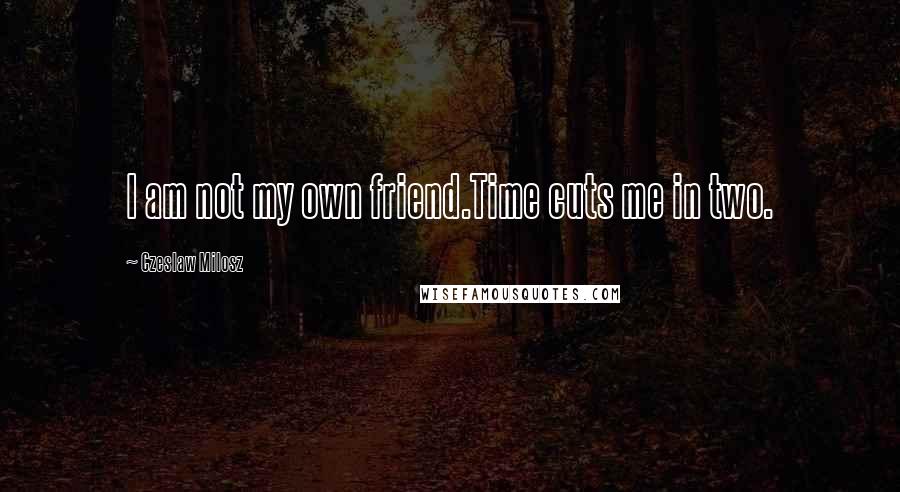 I am not my own friend.Time cuts me in two.

~ Czeslaw Milosz

WISEFAMOUSQUOTES.COM